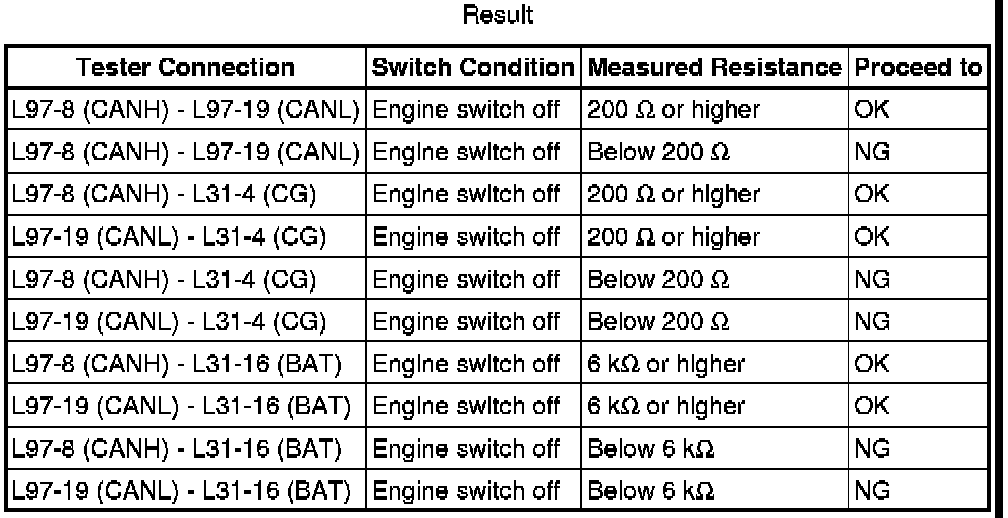 Result

| Tester Connection | Switch Condition | Measured Resistance | Proceed to |
|---|---|---|---|
| L97-8 (CANH) - L97-19 (CANL) | Engine switch off | 200 Ω or higher | OK |
| L97-8 (CANH) - L97-19 (CANL) | Engine switch off | Below 200 Ω | NG |
| L97-8 (CANH) - L31-4 (CG) | Engine switch off | 200 Ω or higher | OK |
| L97-19 (CANL) - L31-4 (CG) | Engine switch off | 200 Ω or higher | OK |
| L97-8 (CANH) - L31-4 (CG) | Engine switch off | Below 200 Ω | NG |
| L97-19 (CANL) - L31-4 (CG) | Engine switch off | Below 200 Ω | NG |
| L97-8 (CANH) - L31-16 (BAT) | Engine switch off | 6 kΩ or higher | OK |
| L97-19 (CANL) - L31-16 (BAT) | Engine switch off | 6 kΩ or higher | OK |
| L97-8 (CANH) - L31-16 (BAT) | Engine switch off | Below 6 kΩ | NG |
| L97-19 (CANL) - L31-16 (BAT) | Engine switch off | Below 6 kΩ | NG |